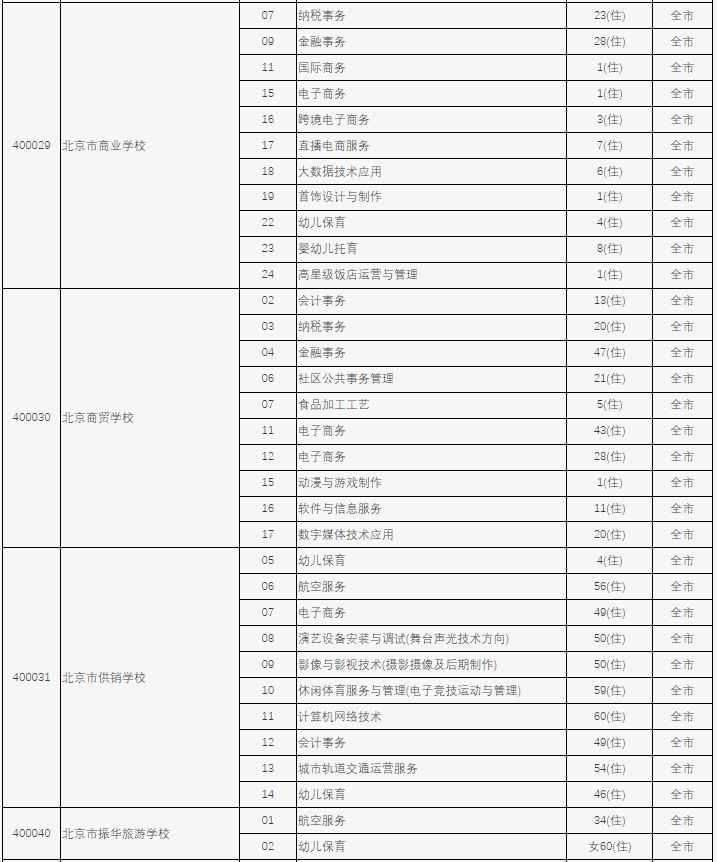 | | | | | | |
|---|---|---|---|---|---|
| 400029 | 北京市商业学校 | 07 | 纳税事务 | 23(住) | 全市 |
| | | 09 | 金融事务 | 28(住) | 全市 |
| | | 11 | 国际商务 | 1(住) | 全市 |
| | | 15 | 电子商务 | 1(住) | 全市 |
| | | 16 | 跨境电子商务 | 3(住) | 全市 |
| | | 17 | 直播电商服务 | 7(住) | 全市 |
| | | 18 | 大数据技术应用 | 6(住) | 全市 |
| | | 19 | 首饰设计与制作 | 1(住) | 全市 |
| | | 22 | 幼儿保育 | 4(住) | 全市 |
| | | 23 | 婴幼儿托育 | 8(住) | 全市 |
| | | 24 | 高星级饭店运营与管理 | 1(住) | 全市 |
| 400030 | 北京商贸学校 | 02 | 会计事务 | 13(住) | 全市 |
| | | 03 | 纳税事务 | 20(住) | 全市 |
| | | 04 | 金融事务 | 47(住) | 全市 |
| | | 06 | 社区公共事务管理 | 21(住) | 全市 |
| | | 07 | 食品加工工艺 | 5(住) | 全市 |
| | | 11 | 电子商务 | 43(住) | 全市 |
| | | 12 | 电子商务 | 28(住) | 全市 |
| | | 15 | 动漫与游戏制作 | 1(住) | 全市 |
| | | 16 | 软件与信息服务 | 11(住) | 全市 |
| | | 17 | 数字媒体技术应用 | 20(住) | 全市 |
| 400031 | 北京市供销学校 | 05 | 幼儿保育 | 4(住) | 全市 |
| | | 06 | 航空服务 | 56(住) | 全市 |
| | | 07 | 电子商务 | 49(住) | 全市 |
| | | 08 | 演艺设备安装与调试(舞台声光技术方向) | 50(住) | 全市 |
| | | 09 | 影像与影视技术(摄影摄像及后期制作) | 50(住) | 全市 |
| | | 10 | 休闲体育服务与管理(电子竞技运动与管理) | 59(住) | 全市 |
| | | 11 | 计算机网络技术 | 60(住) | 全市 |
| | | 12 | 会计事务 | 49(住) | 全市 |
| | | 13 | 城市轨道交通运营服务 | 54(住) | 全市 |
| | | 14 | 幼儿保育 | 46(住) | 全市 |
| 400040 | 北京市振华旅游学校 | 01 | 航空服务 | 34(住) | 全市 |
| | | 02 | 幼儿保育 | 女60(住) | 全市 |